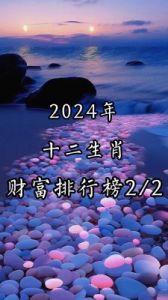 2024年

十二生肖

财富排行榜2/2